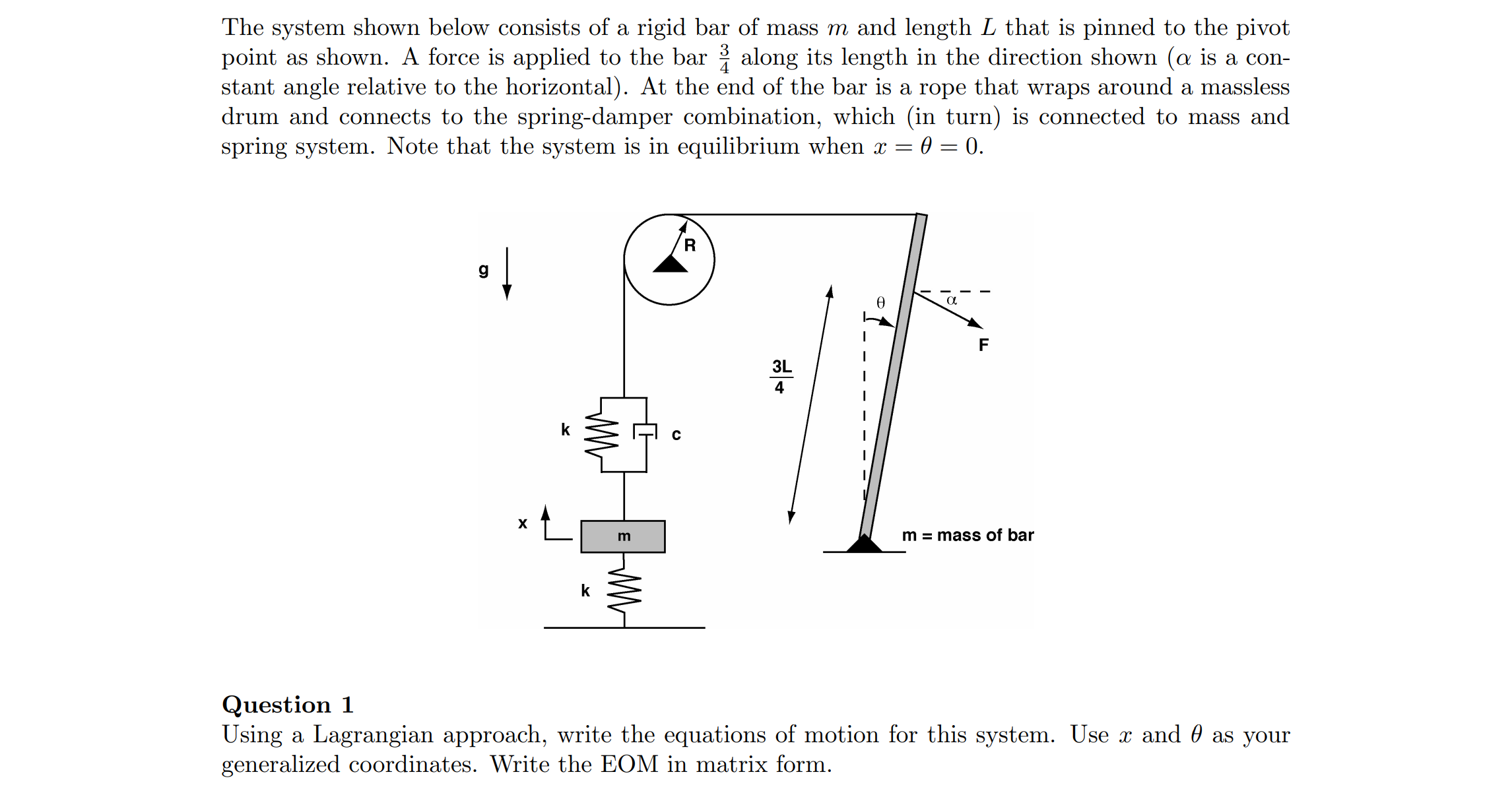 The system shown below consists of a rigid bar of mass $m$ and length $L$ that is pinned to the pivot point as shown. A force is applied to the bar $\frac{3}{4}$ along its length in the direction shown ($\alpha$ is a constant angle relative to the horizontal). At the end of the bar is a rope that wraps around a massless drum and connects to the spring-damper combination, which (in turn) is connected to mass and spring system. Note that the system is in equilibrium when $x = \theta = 0$.

g

R

$\theta$

$\alpha$

F

$\frac{3L}{4}$

k

c

x

m

m = mass of bar

k

**Question 1**
Using a Lagrangian approach, write the equations of motion for this system. Use $x$ and $\theta$ as your generalized coordinates. Write the EOM in matrix form.